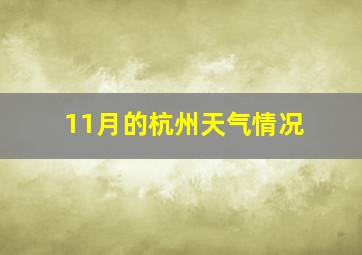 11月的杭州天气情况